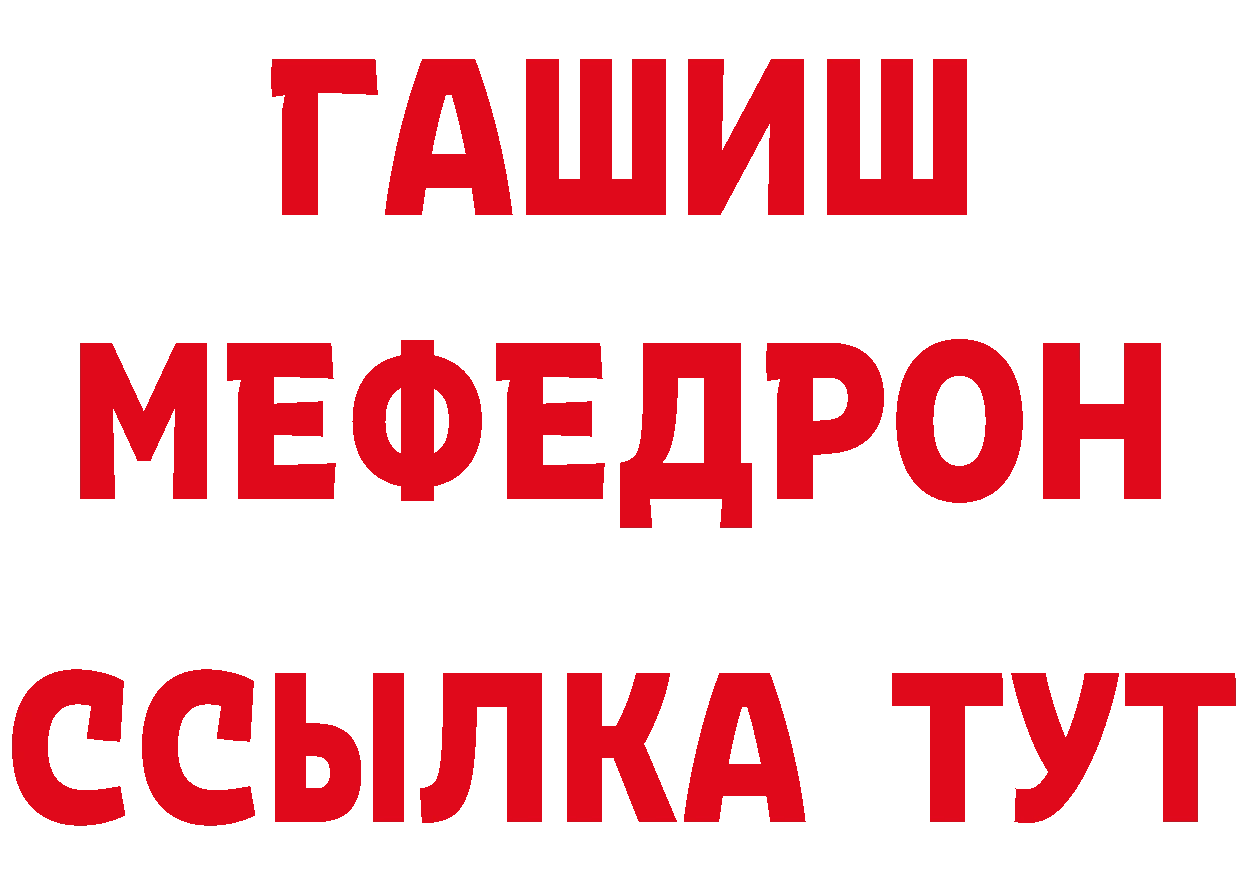 ГАШИШ
МЕФЕДРОН
ССЫЛКА ТУТ